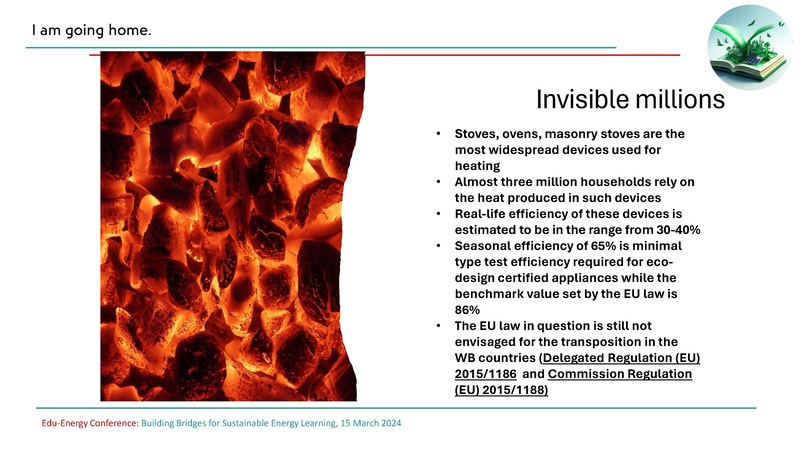 I am going home.

Invisible millions

• Stoves, ovens, masonry stoves are the most widespread devices used for heating
• Almost three million households rely on the heat produced in such devices
• Real-life efficiency of these devices is estimated to be in the range from 30-40%
• Seasonal efficiency of 65% is minimal type test efficiency required for eco-design certified appliances while the benchmark value set by the EU law is 86%
• The EU law in question is still not envisaged for the transposition in the WB countries (Delegated Regulation (EU) 2015/1186 and Commission Regulation (EU) 2015/1188)

Edu-Energy Conference: Building Bridges for Sustainable Energy Learning, 15 March 2024